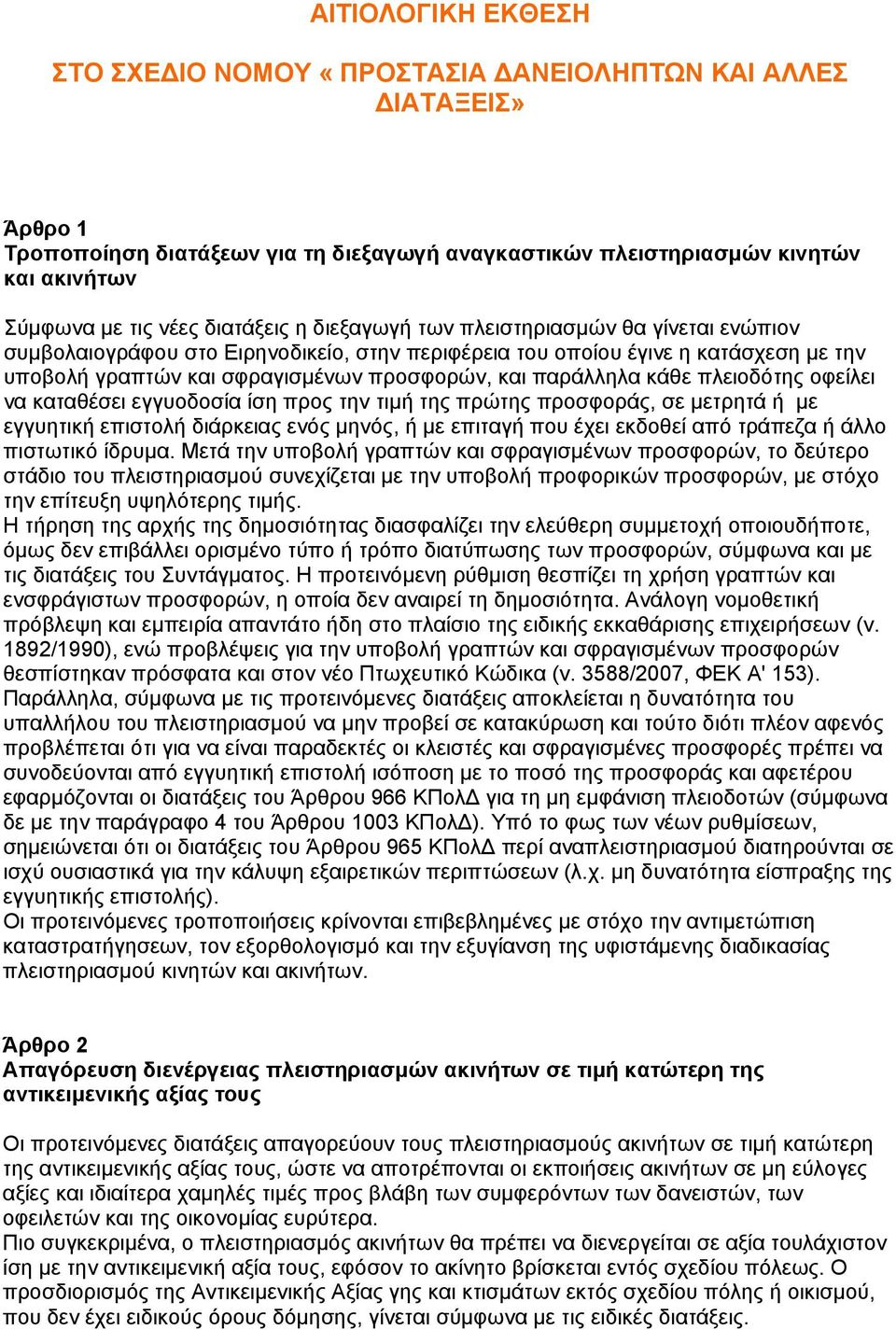 ΑΙΤΙΟΛΟΓΙΚΗ ΕΚΘΕΣΗ

ΣΤΟ ΣΧΕΔΙΟ ΝΟΜΟΥ « ΠΡΟΣΤΑΣΙΑ ΔΑΝΕΙΟΛΗΠΤΩΝ ΚΑΙ ΑΛΛΕΣ ΔΙΑΤΑΞΕΙΣ»

Άρθρο 1
Τροποποίηση διατάξεων για τη διεξαγωγή αναγκαστικών πλειστηριασμών κινητών και ακινήτων

Σύμφωνα με τις νέες διατάξεις η διεξαγωγή των πλειστηριασμών θα γίνεται ενώπιον συμβολαιογράφου στο Ειρηνοδικείο, στην περιφέρεια του οποίου έγινε η κατάσχεση με την υποβολή γραπτών και σφραγισμένων προσφορών, και παράλληλα κάθε πλειοδότης οφείλει να καταθέσει εγγυοδοσία ίση προς την τιμή της πρώτης προσφοράς, σε μετρητά ή με εγγυητική επιστολή διάρκειας ενός μηνός, ή με επιταγή που έχει εκδοθεί από τράπεζα ή άλλο πιστωτικό ίδρυμα. Μετά την υποβολή γραπτών και σφραγισμένων προσφορών, το δεύτερο στάδιο του πλειστηριασμού συνεχίζεται με την υποβολή προφορικών προσφορών, με στόχο την επίτευξη υψηλότερης τιμής.
Η τήρηση της αρχής της δημοσιότητας διασφαλίζει την ελεύθερη συμμετοχή οποιουδήποτε, όμως δεν επιβάλλει ορισμένο τύπο ή τρόπο διατύπωσης των προσφορών, σύμφωνα και με τις διατάξεις του Συντάγματος. Η προτεινόμενη ρύθμιση θεσπίζει τη χρήση γραπτών και ενσφράγιστων προσφορών, η οποία δεν αναιρεί τη δημοσιότητα. Ανάλογη νομοθετική πρόβλεψη και εμπειρία απαντάτο ήδη στο πλαίσιο της ειδικής εκκαθάρισης επιχειρήσεων (ν. 1892/1990), ενώ προβλέψεις για την υποβολή γραπτών και σφραγισμένων προσφορών θεσπίστηκαν πρόσφατα και στον νέο Πτωχευτικό Κώδικα (ν. 3588/2007, ΦΕΚ Α' 153).
Παράλληλα, σύμφωνα με τις προτεινόμενες διατάξεις αποκλείεται η δυνατότητα του υπαλλήλου του πλειστηριασμού να μην προβεί σε κατακύρωση και τούτο διότι πλέον αφενός προβλέπεται ότι για να είναι παραδεκτές οι κλειστές και σφραγισμένες προσφορές πρέπει να συνοδεύονται από εγγυητική επιστολή ισόποση με το ποσό της προσφοράς και αφετέρου εφαρμόζονται οι διατάξεις του Άρθρου 966 ΚΠολΔ για τη μη εμφάνιση πλειοδοτών (σύμφωνα δε με την παράγραφο 4 του Άρθρου 1003 ΚΠολΔ). Υπό το φως των νέων ρυθμίσεων, σημειώνεται ότι οι διατάξεις του Άρθρου 965 ΚΠολΔ περί αναπλειστηριασμού διατηρούνται σε ισχύ ουσιαστικά για την κάλυψη εξαιρετικών περιπτώσεων (λ.χ. μη δυνατότητα είσπραξης της εγγυητικής επιστολής).
Οι προτεινόμενες τροποποιήσεις κρίνονται επιβεβλημένες με στόχο την αντιμετώπιση καταστρατήγησεων, τον εξορθολογισμό και την εξυγίανση της υφιστάμενης διαδικασίας πλειστηριασμού κινητών και ακινήτων.

Άρθρο 2
Απαγόρευση διενέργειας πλειστηριασμών ακινήτων σε τιμή κατώτερη της αντικειμενικής αξίας τους

Οι προτεινόμενες διατάξεις απαγορεύουν τους πλειστηριασμούς ακινήτων σε τιμή κατώτερη της αντικειμενικής αξίας τους, ώστε να αποτρέπονται οι εκποιήσεις ακινήτων σε μη εύλογες αξίες και ιδιαίτερα χαμηλές τιμές προς βλάβη των συμφερόντων των δανειστών, των οφειλετών και της οικονομίας ευρύτερα.
Πιο συγκεκριμένα, ο πλειστηριασμός ακινήτων θα πρέπει να διενεργείται σε αξία τουλάχιστον ίση με την αντικειμενική αξία τους, εφόσον το ακίνητο βρίσκεται εντός σχεδίου πόλεως. Ο προσδιορισμός της Αντικειμενικής Αξίας γης και κτισμάτων εκτός σχεδίου πόλης ή οικισμού, που δεν έχει ειδικούς όρους δόμησης, γίνεται σύμφωνα με τις ειδικές διατάξεις.